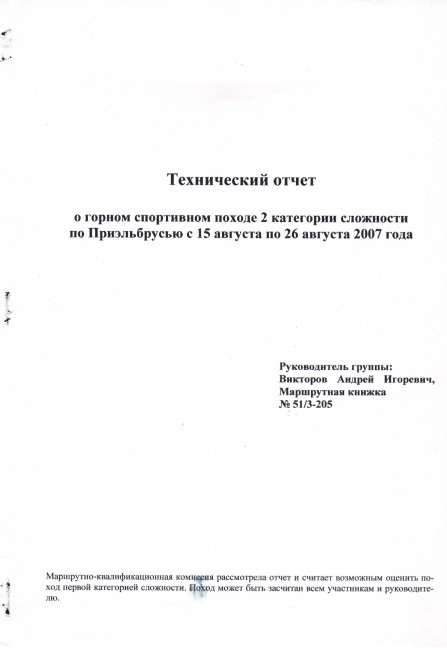 Технический отчет

о горном спортивном походе 2 категории сложности по Приэльбрусью с 15 августа по 26 августа 2007 года

Руководитель группы:
Викторов Андрей Игоревич,
Маршрутная книжка
№ 51/3-205

Маршрутно-квалификационная комиссия рассмотрела отчет и считает возможным оценить поход первой категорией сложности. Поход может быть засчитан всем участникам и руководителю.